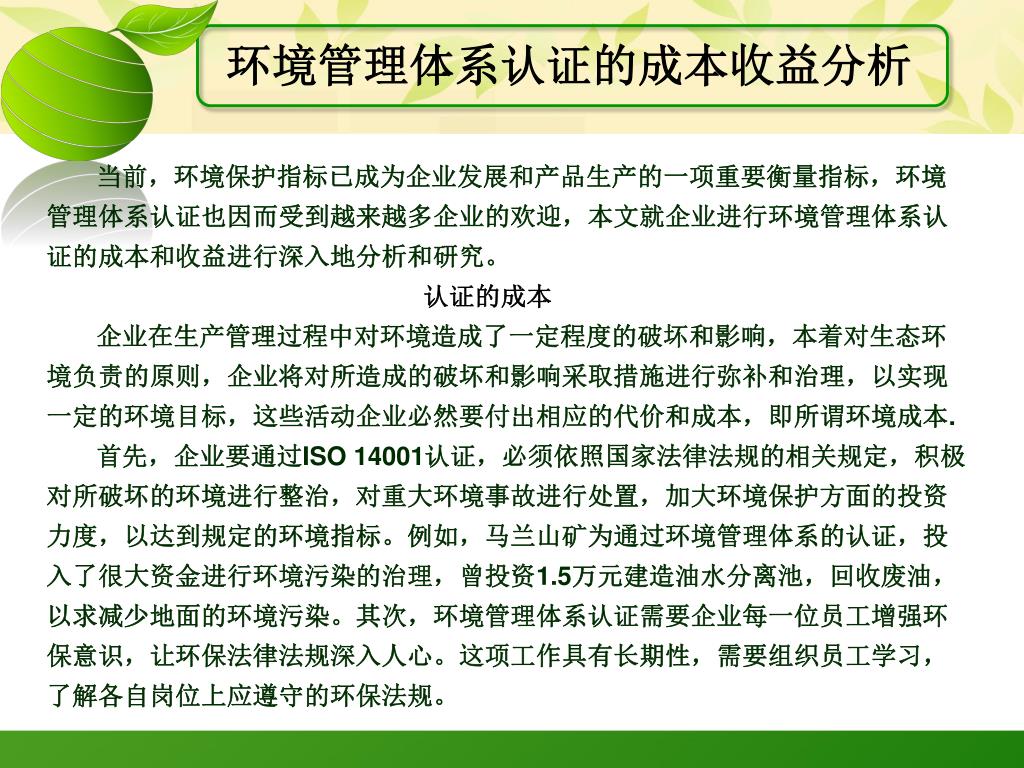 环境管理体系认证的成本收益分析

当前，环境保护指标已成为企业发展和产品生产的一项重要衡量指标，环境管理体系认证也因而受到越来越多企业的欢迎，本文就企业进行环境管理体系认证的成本和收益进行深入地分析和研究。

认证的成本

企业在生产管理过程中对环境造成了一定程度的破坏和影响，本着对生态环境负责的原则，企业将对所造成的破坏和影响采取措施进行弥补和治理，以实现一定的环境目标，这些活动企业必然要付出相应的代价和成本，即所谓环境成本.

首先，企业要通过ISO 14001认证，必须依照国家法律法规的相关规定，积极对所破坏的环境进行整治，对重大环境事故进行处置，加大环境保护方面的投资力度，以达到规定的环境指标。例如，马兰山矿为通过环境管理体系的认证，投入了很大资金进行环境污染的治理，曾投资1.5万元建造油水分离池，回收废油，以求减少地面的环境污染。其次，环境管理体系认证需要企业每一位员工增强环保意识，让环保法律法规深入人心。这项工作具有长期性，需要组织员工学习，了解各自岗位上应遵守的环保法规。